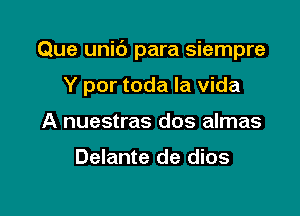 Que unió para siempre
Y por toda la vida
A nuestras dos almas
Delante de dios